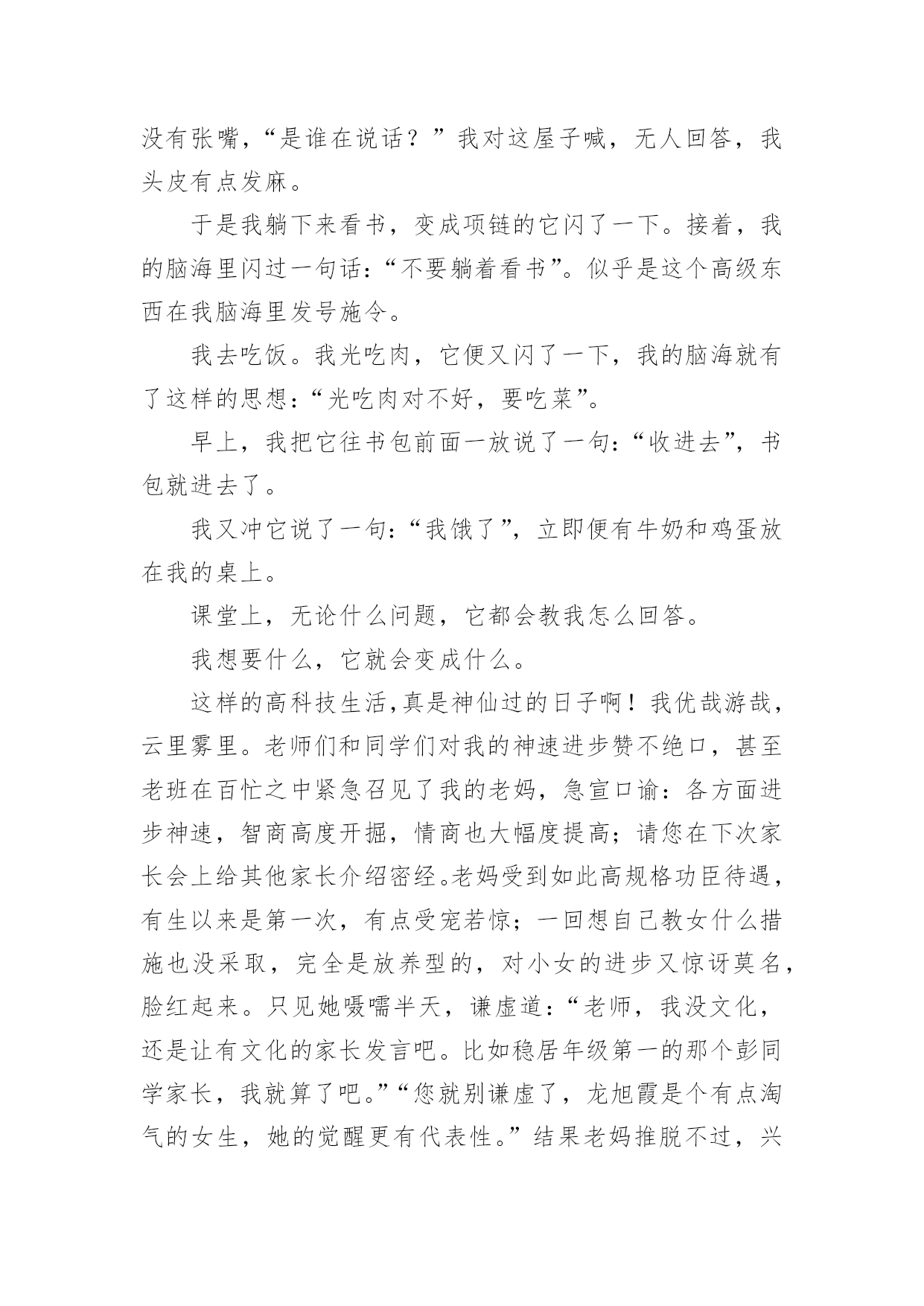 没有张嘴，“是谁在说话？”我对这屋子喊，无人回答，我头皮有点发麻。

于是我躺下来看书，变成项链的它闪了一下。接着，我的脑海里闪过一句话：“不要躺着看书”。似乎是这个高级东西在我脑海里发号施令。

我去吃饭。我光吃肉，它便又闪了一下，我的脑海就有了这样的思想：“光吃肉对不好，要吃菜”。

早上，我把它往书包前面一放说了一句：“收进去”，书包就进去了。

我又冲它说了一句：“我饿了”，立即便有牛奶和鸡蛋放在我的桌上。

课堂上，无论什么问题，它都会教我怎么回答。

我想要什么，它就会变成什么。

这样的高科技生活，真是神仙过的日子啊！我优哉游哉，云里雾里。老师们和同学们对我的神速进步赞不绝口，甚至老班在百忙之中紧急召见了我的老妈，急宣口谕：各方面进步神速，智商高度开掘，情商也大幅度提高；请您在下次家长会上给其他家长介绍密经。老妈受到如此高规格功臣待遇，有生以来是第一次，有点受宠若惊；一回想自己教女什么措施也没采取，完全是放养型的，对小女的进步又惊讶莫名，脸红起来。只见她嗫嚅半天，谦虚道：“老师，我没文化，还是让有文化的家长发言吧。比如稳居年级第一的那个彭同学家长，我就算了吧。”“您就别谦虚了，龙旭霞是个有点淘气的女生，她的觉醒更有代表性。”结果老妈推脱不过，兴